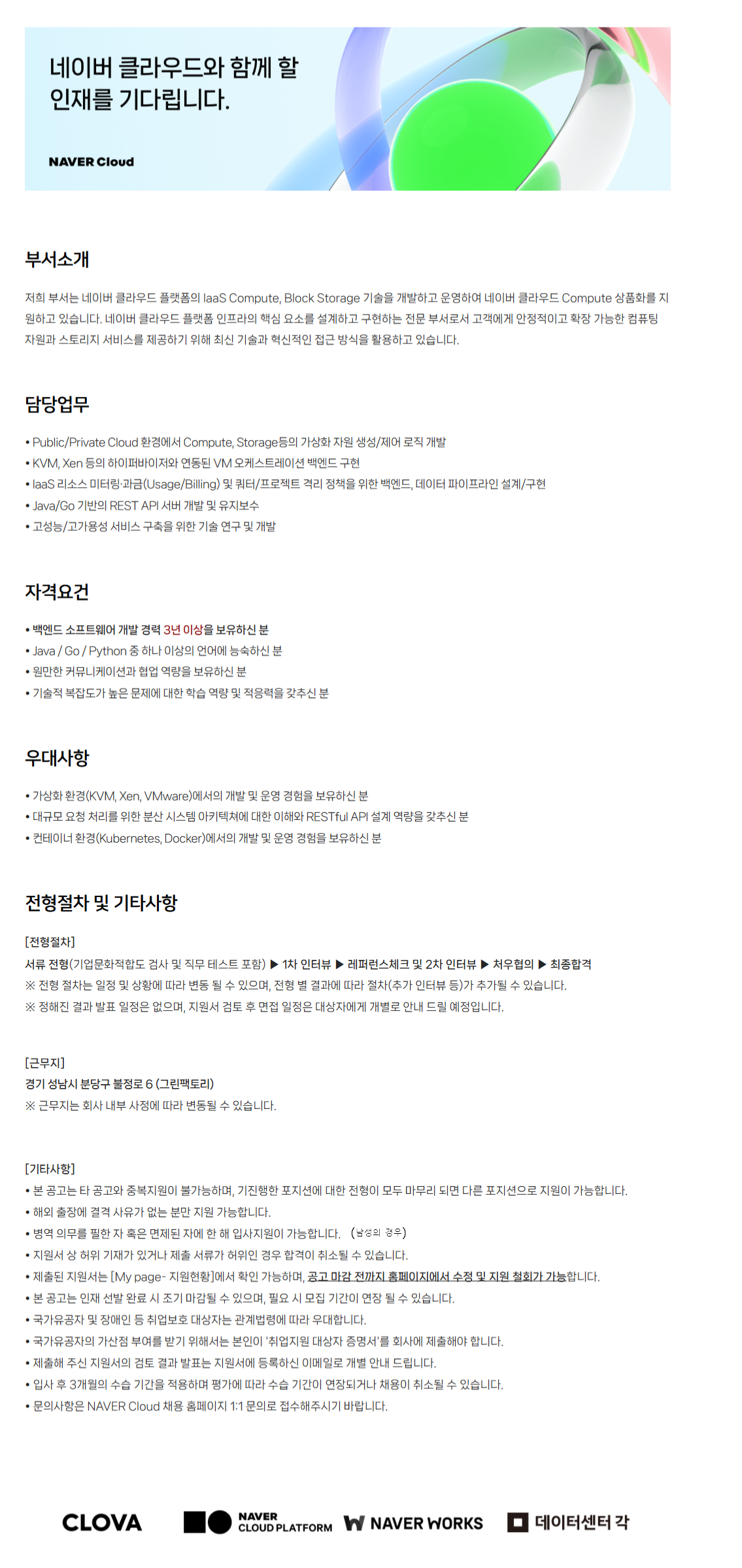 네이버 클라우드와 함께 할 인재를 기다립니다.

NAVER Cloud

부서소개

저희 부서는 네이버 클라우드 플랫폼의 IaaS Compute, Block Storage 기술을 개발하고 운영하여 네이버 클라우드 Compute 상품화를 지원하고 있습니다. 네이버 클라우드 플랫폼 인프라의 핵심 요소를 설계하고 구현하는 전문 부서로서 고객에게 안정적이고 확장 가능한 컴퓨팅 자원과 스토리지 서비스를 제공하기 위해 최신 기술과 혁신적인 접근 방식을 활용하고 있습니다.

담당업무

• Public/Private Cloud 환경에서 Compute, Storage등의 가상화 자원 생성/제어 로직 개발
• KVM, Xen 등의 하이퍼바이저와 연동된 VM 오케스트레이션 백엔드 구현
• IaaS 리소스 미터링·과금(Usage/Billing) 및 쿼터/프로젝트 격리 정책을 위한 백엔드, 데이터 파이프라인 설계/구현
• Java/Go 기반의 REST API 서버 개발 및 유지보수
• 고성능/고가용성 서비스 구축을 위한 기술 연구 및 개발

자격요건

• 백엔드 소프트웨어 개발 경력 3년 이상을 보유하신 분
• Java / Go / Python 중 하나 이상의 언어에 능숙하신 분
• 원만한 커뮤니케이션과 협업 역량을 보유하신 분
• 기술적 복잡도가 높은 문제에 대한 학습 역량 및 적응력을 갖추신 분

우대사항

• 가상화 환경(KVM, Xen, VMware)에서의 개발 및 운영 경험을 보유하신 분
• 대규모 요청 처리를 위한 분산 시스템 아키텍쳐에 대한 이해와 RESTful API 설계 역량을 갖추신 분
• 컨테이너 환경(Kubernetes, Docker)에서의 개발 및 운영 경험을 보유하신 분

전형절차 및 기타사항

[전형절차]
서류 전형(기업문화적합도 검사 및 직무 테스트 포함) ▶ 1차 인터뷰 ▶ 레퍼런스체크 및 2차 인터뷰 ▶ 처우협의 ▶ 최종합격
※ 전형 절차는 일정 및 상황에 따라 변동 될 수 있으며, 전형 별 결과에 따라 절차(추가 인터뷰 등)가 추가될 수 있습니다.
※ 정해진 결과 발표 일정은 없으며, 지원서 검토 후 면접 일정은 대상자에게 개별로 안내 드릴 예정입니다.

[근무지]
경기 성남시 분당구 불정로 6 (그린팩토리)
※ 근무지는 회사 내부 사정에 따라 변동될 수 있습니다.

[기타사항]
• 본 공고는 타 공고와 중복지원이 불가능하며, 기진행한 포지션에 대한 전형이 모두 마무리 되면 다른 포지션으로 지원이 가능합니다.
• 해외 출장에 결격 사유가 없는 분만 지원 가능합니다.
• 병역 의무를 필한 자 혹은 면제된 자에 한 해 입사지원이 가능합니다. (남성의 경우)
• 지원서 상 허위 기재가 있거나 제출 서류가 허위인 경우 합격이 취소될 수 있습니다.
• 제출된 지원서는 [My page- 지원현황]에서 확인 가능하며, 공고 마감 전까지 홈페이지에서 수정 및 지원 철회가 가능합니다.
• 본 공고는 인재 선발 완료 시 조기 마감될 수 있으며, 필요 시 모집 기간이 연장 될 수 있습니다.
• 국가유공자 및 장애인 등 취업보호 대상자는 관계법령에 따라 우대합니다.
• 국가유공자의 가산점 부여를 받기 위해서는 본인이 '취업지원 대상자 증명서'를 회사에 제출해야 합니다.
• 제출해 주신 지원서의 검토 결과 발표는 지원서에 등록하신 이메일로 개별 안내 드립니다.
• 입사 후 3개월의 수습 기간을 적용하며 평가에 따라 수습 기간이 연장되거나 채용이 취소될 수 있습니다.
• 문의사항은 NAVER Cloud 채용 홈페이지 1:1 문의로 접수해주시기 바랍니다.

CLOVA NAVER CLOUD PLATFORM NAVER WORKS 데이터센터 각